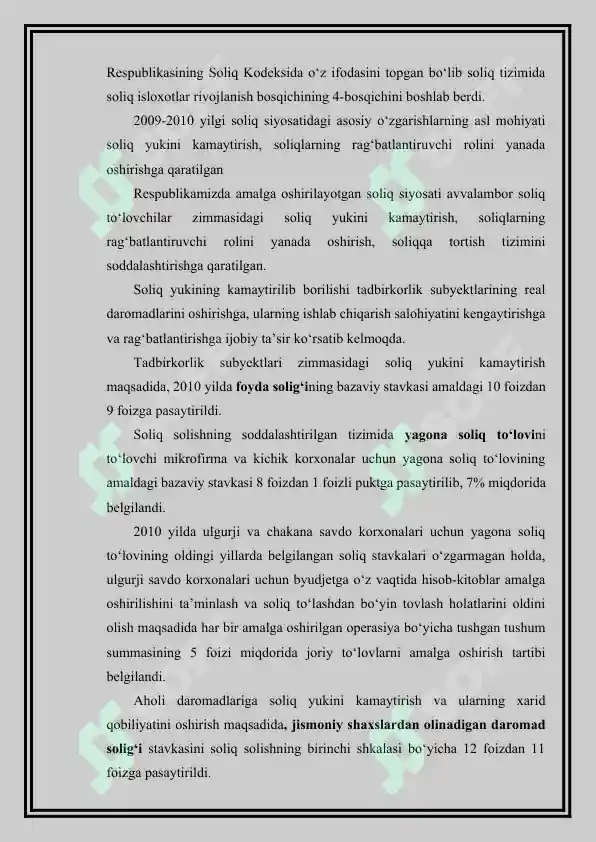 Respublikasining Soliq Kodeksida o‘z ifodasini topgan bo‘lib soliq tizimida soliq isloxotlar rivojlanish bosqichining 4-bosqichini boshlab berdi.

2009-2010 yilgi soliq siyosatidagi asosiy o‘zgarishlarning asl mohiyati soliq yukini kamaytirish, soliqlarning rag‘batlantiruvchi rolini yanada oshirishga qaratilgan

Respublikamizda amalga oshirilayotgan soliq siyosati avvalambor soliq to‘lovchilar zimmasidagi soliq yukini kamaytirish, soliqlarning rag‘batlantiruvchi rolini yanada oshirish, soliqqa tortish tizimini soddalashtirishga qaratilgan.

Soliq yukining kamaytirilib borilishi tadbirkorlik subyektlarining real daromadlarini oshirishga, ularning ishlab chiqarish salohiyatini kengaytirishga va rag‘batlantirishga ijobiy ta’sir ko‘rsatib kelmoqda.

Tadbirkorlik subyektlari zimmasidagi soliq yukini kamaytirish maqsadida, 2010 yilda foyda solig‘ining bazaviy stavkasi amaldagi 10 foizdan 9 foizga pasaytirildi.

Soliq solishning soddalashtirilgan tizimida yagona soliq to‘lovini to‘lovchi mikrofirma va kichik korxonalar uchun yagona soliq to‘lovining amaldagi bazaviy stavkasi 8 foizdan 1 foizli puktga pasaytirilib, 7% miqdorida belgilandi.

2010 yilda ulgurji va chakana savdo korxonalari uchun yagona soliq to‘lovining oldingi yillarda belgilangan soliq stavkalari o‘zgarmagan holda, ulgurji savdo korxonalari uchun byudjetga o‘z vaqtida hisob-kitoblar amalga oshirilishini ta’minlash va soliq to‘lashdan bo‘yin tovlash holatlarini oldini olish maqsadida har bir amalga oshirilgan operasiya bo‘yicha tushgan tushum summasining 5 foizi miqdorida joriy to‘lovlarni amalga oshirish tartibi belgilandi.

Aholi daromadlariga soliq yukini kamaytirish va ularning xarid qobiliyatini oshirish maqsadida, jismoniy shaxslardan olinadigan daromad solig‘i stavkasini soliq solishning birinchi shkalasi bo‘yicha 12 foizdan 11 foizga pasaytirildi.